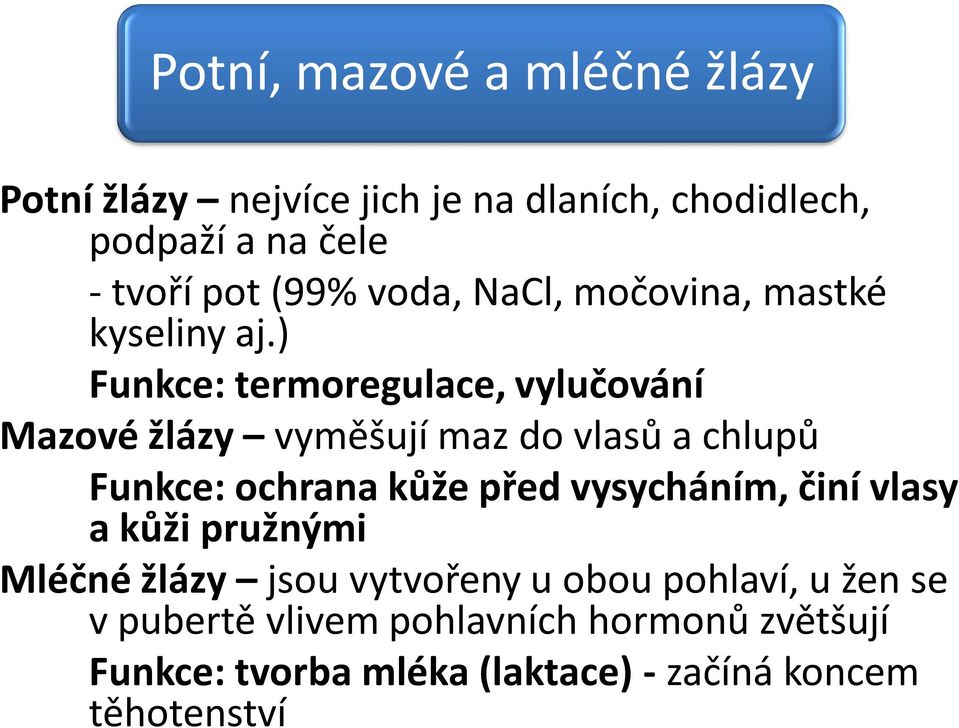 Potní, mazové a mléčné žlázy

Potní žlázy – nejvíce jich je na dlaních, chodidlech, podpaží a na čele

- tvoří pot (99% voda, NaCl, močovina, mastké kyseliny aj.)

Funkce: termoregulace, vylučování

Mazové žlázy – vyměšují maz do vlasů a chlupů

Funkce: ochrana kůže před vysycháním, činí vlasy a kůži pružnými

Mléčné žlázy – jsou vytvořeny u obou pohlaví, u žen se v pubertě vlivem pohlavních hormonů zvětšují

Funkce: tvorba mléka (laktace) - začíná koncem těhotenství